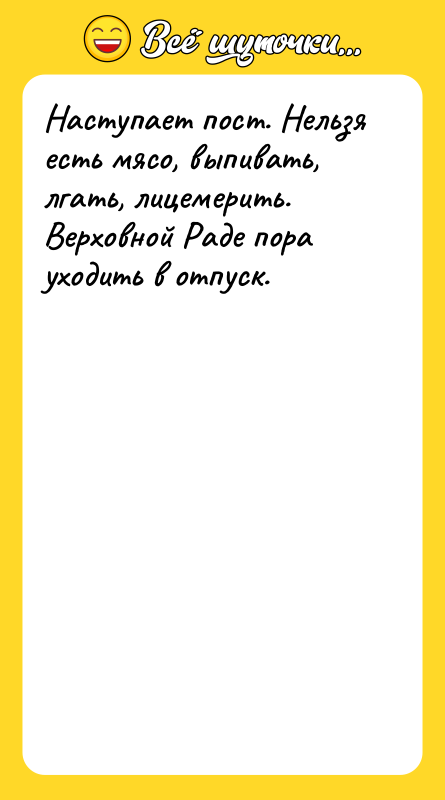 Всё шуточки...

Наступает пост. Нельзя есть мясо, выпивать, лгать, лицемерить. Верховной Раде пора уходить в отпуск.